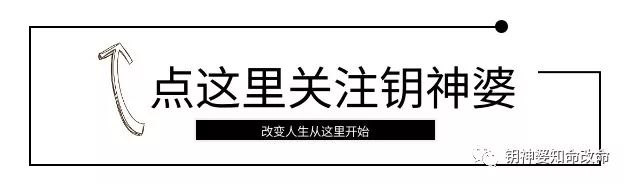 点这里关注钥神婆

改变人生从这里开始

钥神婆知命改命